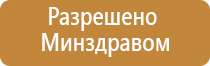 Разрешено
Минздравом